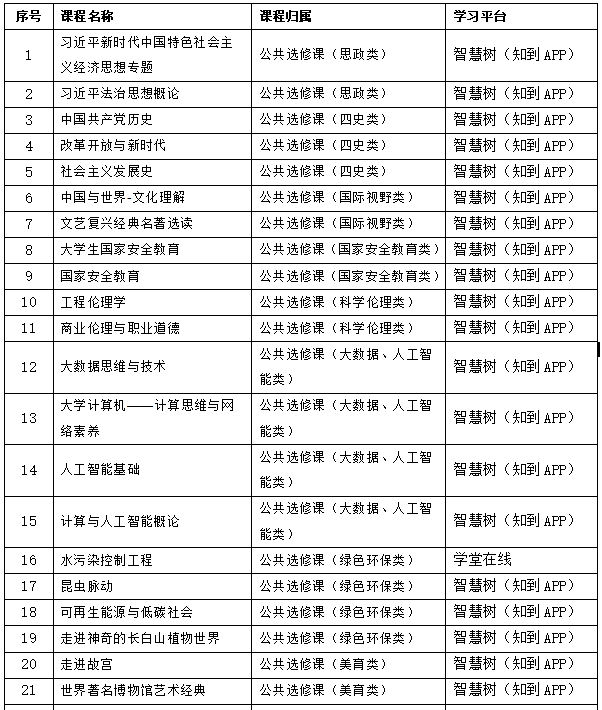 | 序号 | 课程名称 | 课程归属 | 学习平台 |
|---|---|---|---|
| 1 | 习近平新时代中国特色社会主义经济思想专题 | 公共选修课（思政类） | 智慧树（知到 APP） |
| 2 | 习近平法治思想概论 | 公共选修课（思政类） | 智慧树（知到 APP） |
| 3 | 中国共产党历史 | 公共选修课（四史类） | 智慧树（知到 APP） |
| 4 | 改革开放与新时代 | 公共选修课（四史类） | 智慧树（知到 APP） |
| 5 | 社会主义发展史 | 公共选修课（四史类） | 智慧树（知到 APP） |
| 6 | 中国与世界-文化理解 | 公共选修课（国际视野类） | 智慧树（知到 APP） |
| 7 | 文艺复兴经典名著选读 | 公共选修课（国际视野类） | 智慧树（知到 APP） |
| 8 | 大学生国家安全教育 | 公共选修课（国家安全教育类） | 智慧树（知到 APP） |
| 9 | 国家安全教育 | 公共选修课（国家安全教育类） | 智慧树（知到 APP） |
| 10 | 工程伦理学 | 公共选修课（科学伦理类） | 智慧树（知到 APP） |
| 11 | 商业伦理与职业道德 | 公共选修课（科学伦理类） | 智慧树（知到 APP） |
| 12 | 大数据思维与技术 | 公共选修课（大数据、人工智能类） | 智慧树（知到 APP） |
| 13 | 大学计算机——计算思维与网络素养 | 公共选修课（大数据、人工智能类） | 智慧树（知到 APP） |
| 14 | 人工智能基础 | 公共选修课（大数据、人工智能类） | 智慧树（知到 APP） |
| 15 | 计算与人工智能概论 | 公共选修课（大数据、人工智能类） | 智慧树（知到 APP） |
| 16 | 水污染控制工程 | 公共选修课（绿色环保类） | 学堂在线 |
| 17 | 昆虫脉动 | 公共选修课（绿色环保类） | 智慧树（知到 APP） |
| 18 | 可再生能源与低碳社会 | 公共选修课（绿色环保类） | 智慧树（知到 APP） |
| 19 | 走进神奇的长白山植物世界 | 公共选修课（绿色环保类） | 智慧树（知到 APP） |
| 20 | 走进故宫 | 公共选修课（美育类） | 智慧树（知到 APP） |
| 21 | 世界著名博物馆艺术经典 | 公共选修课（美育类） | 智慧树（知到 APP） |